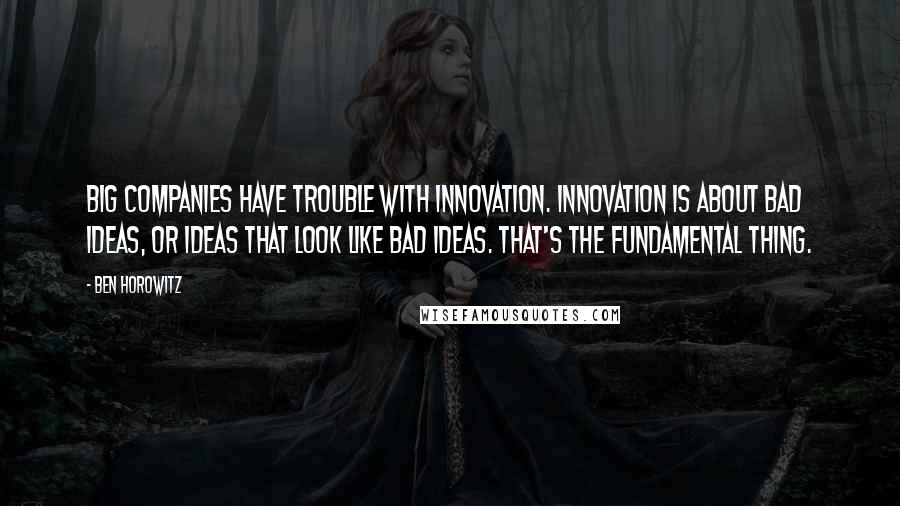 BIG COMPANIES HAVE TROUBLE WITH INNOVATION. INNOVATION IS ABOUT BAD IDEAS, OR IDEAS THAT LOOK LIKE BAD IDEAS. THAT'S THE FUNDAMENTAL THING.

- BEN HOROWITZ

WISEFAMOUSQUOTES.COM